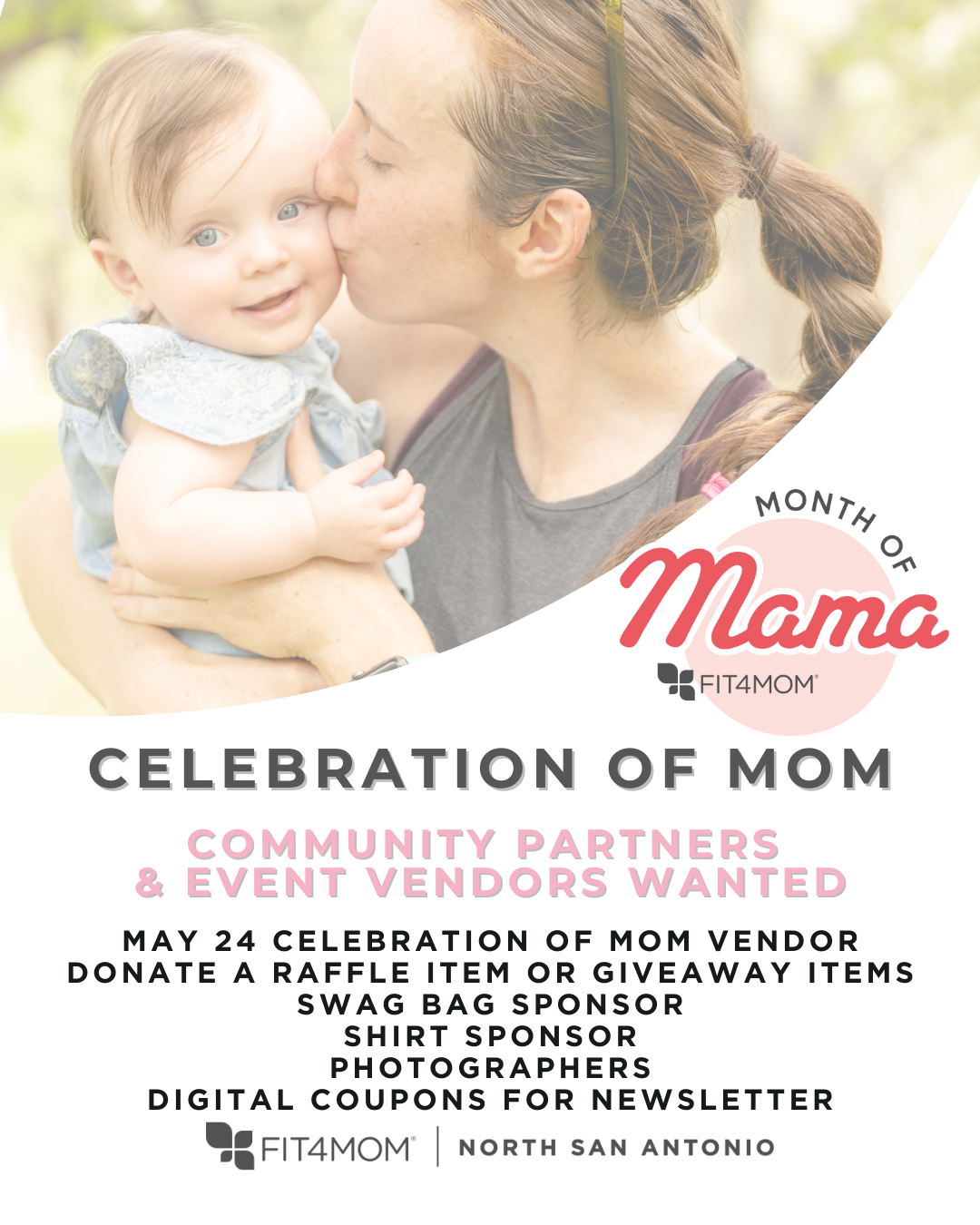 MONTH OF
Mama
FIT4MOM®

CELEBRATION OF MOM

COMMUNITY PARTNERS
& EVENT VENDORS WANTED

MAY 24 CELEBRATION OF MOM VENDOR
DONATE A RAFFLE ITEM OR GIVEAWAY ITEMS
SWAG BAG SPONSOR
SHIRT SPONSOR
PHOTOGRAPHERS
DIGITAL COUPONS FOR NEWSLETTER

FIT4MOM® | NORTH SAN ANTONIO